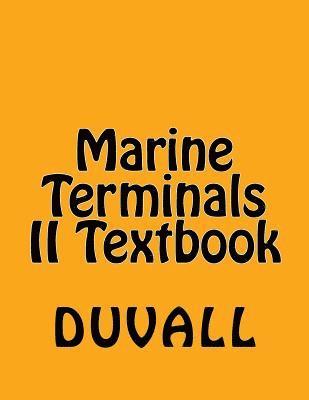 Marine Terminals II Textbook

DUVALL